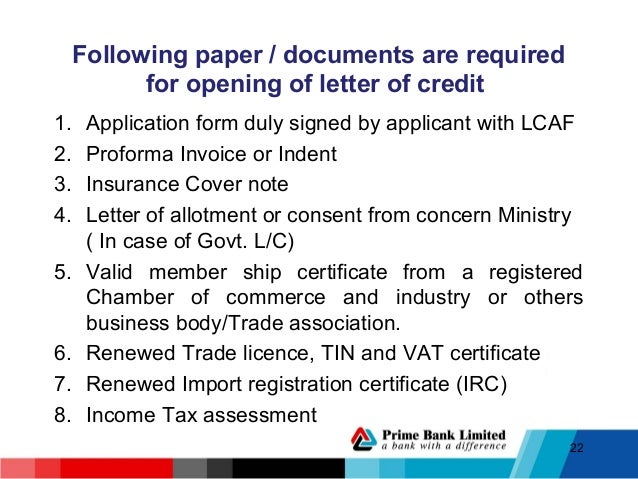 Following paper / documents are required for opening of letter of credit

1. Application form duly signed by applicant with LCAF
2. Proforma Invoice or Indent
3. Insurance Cover note
4. Letter of allotment or consent from concern Ministry ( In case of Govt. L/C)
5. Valid member ship certificate from a registered Chamber of commerce and industry or others business body/Trade association.
6. Renewed Trade licence, TIN and VAT certificate
7. Renewed Import registration certificate (IRC)
8. Income Tax assessment

Prime Bank Limited
a bank with a difference

22